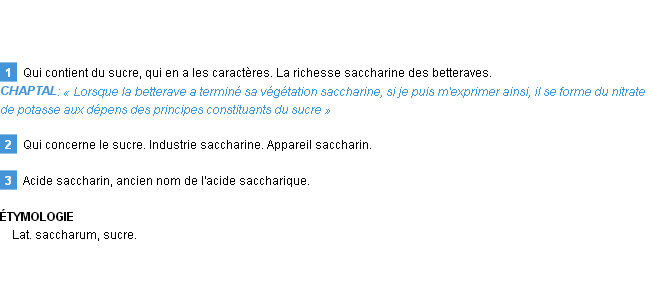 1 Qui contient du sucre, qui en a les caractères. La richesse saccharine des betteraves.
CHAPTAL: « Lorsque la betterave a terminé sa végétation saccharine, si je puis m'exprimer ainsi, il se forme du nitrate de potasse aux dépens des principes constituants du sucre »

2 Qui concerne le sucre. Industrie saccharine. Appareil saccharin.

3 Acide saccharin, ancien nom de l'acide saccharique.

ÉTYMOLOGIE
Lat. saccharum, sucre.